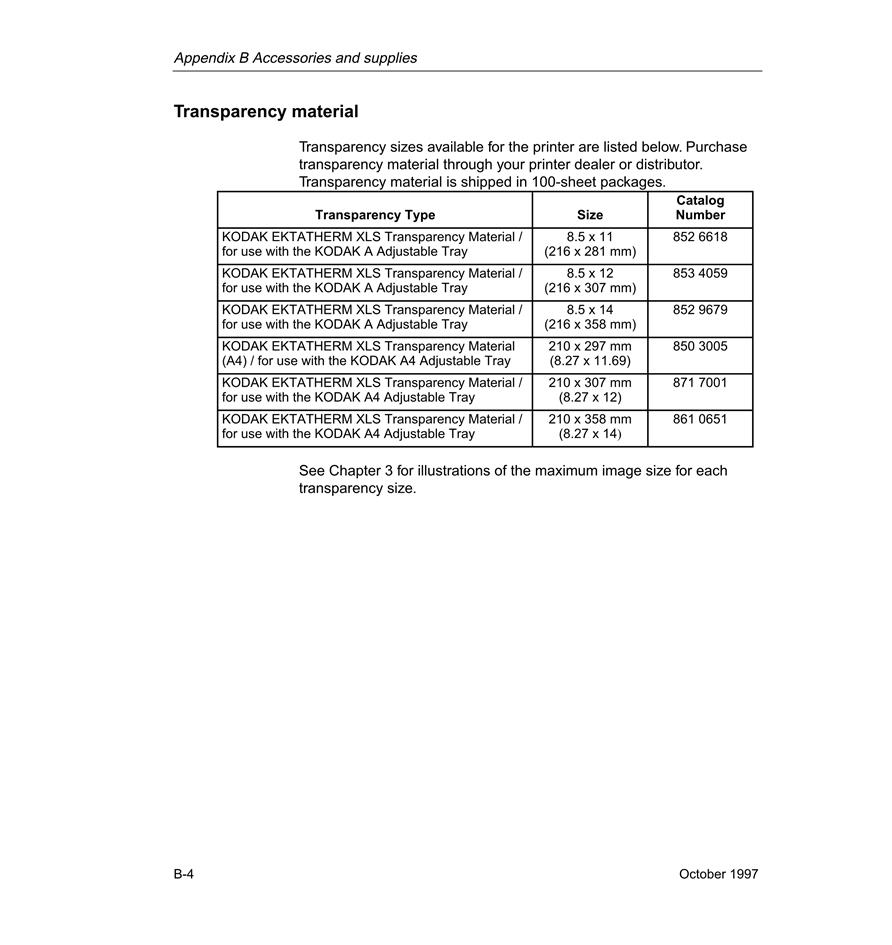 Appendix B Accessories and supplies

Transparency material

Transparency sizes available for the printer are listed below. Purchase transparency material through your printer dealer or distributor. Transparency material is shipped in 100-sheet packages.

| Transparency Type | Size | Catalog Number |
|---|---|---|
| KODAK EKTATHERM XLS Transparency Material / for use with the KODAK A Adjustable Tray | 8.5 x 11 (216 x 281 mm) | 852 6618 |
| KODAK EKTATHERM XLS Transparency Material / for use with the KODAK A Adjustable Tray | 8.5 x 12 (216 x 307 mm) | 853 4059 |
| KODAK EKTATHERM XLS Transparency Material / for use with the KODAK A Adjustable Tray | 8.5 x 14 (216 x 358 mm) | 852 9679 |
| KODAK EKTATHERM XLS Transparency Material (A4) / for use with the KODAK A4 Adjustable Tray | 210 x 297 mm (8.27 x 11.69) | 850 3005 |
| KODAK EKTATHERM XLS Transparency Material / for use with the KODAK A4 Adjustable Tray | 210 x 307 mm (8.27 x 12) | 871 7001 |
| KODAK EKTATHERM XLS Transparency Material / for use with the KODAK A4 Adjustable Tray | 210 x 358 mm (8.27 x 14) | 861 0651 |

See Chapter 3 for illustrations of the maximum image size for each transparency size.

B-4

October 1997